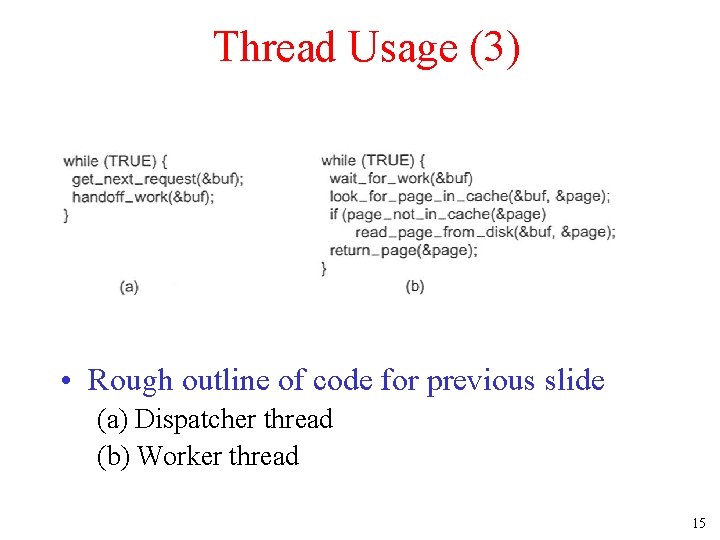 Thread Usage (3)

while (TRUE) {
get_next_request(&buf);
handoff_work(&buf);
}

(a)

while (TRUE) {
wait_for_work(&buf)
look_for_page_in_cache(&buf, &page);
if (page_not_in_cache(&page)
read_page_from_disk(&buf, &page);
return_page(&page);
}

(b)

• Rough outline of code for previous slide
(a) Dispatcher thread
(b) Worker thread

15